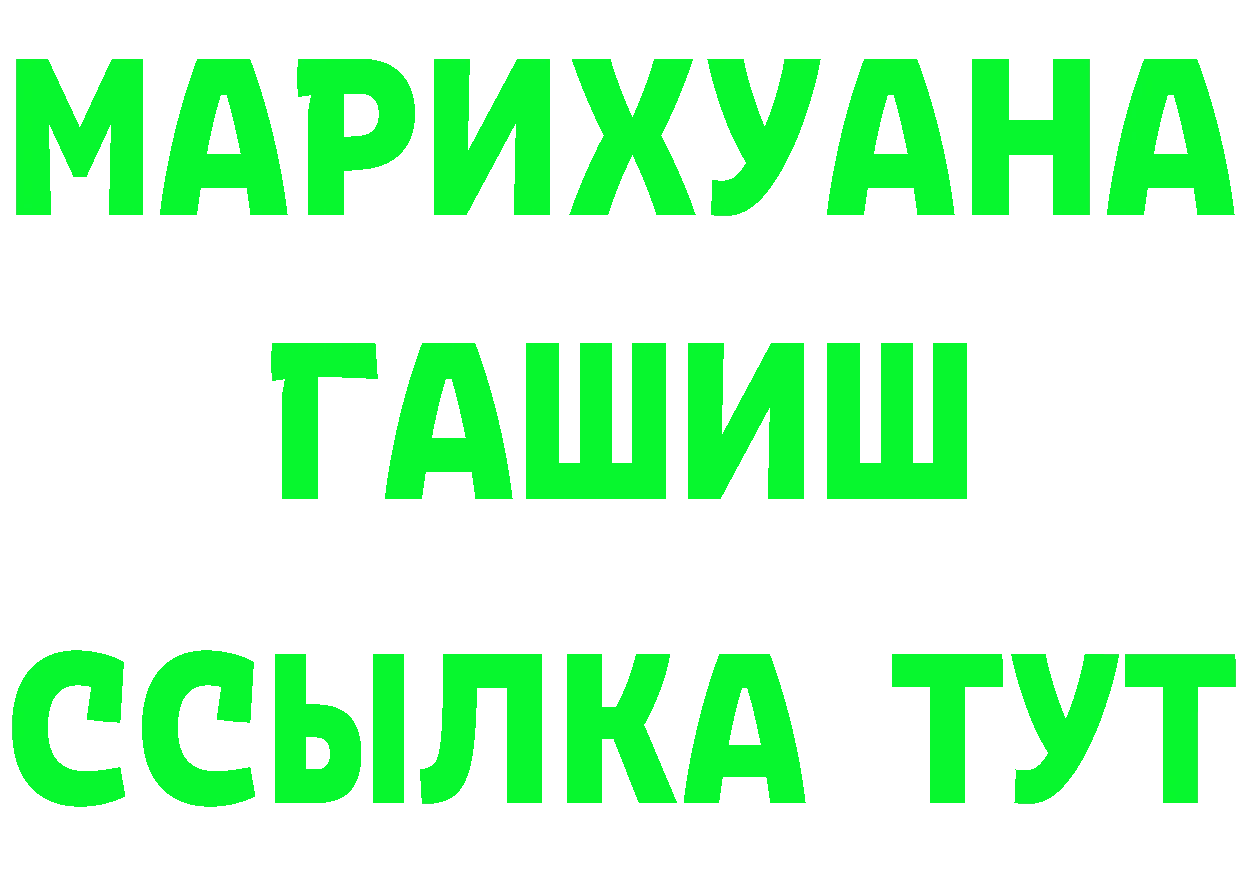 МАРИХУАНА
ГАШИШ
ССЫЛКА ТУТ